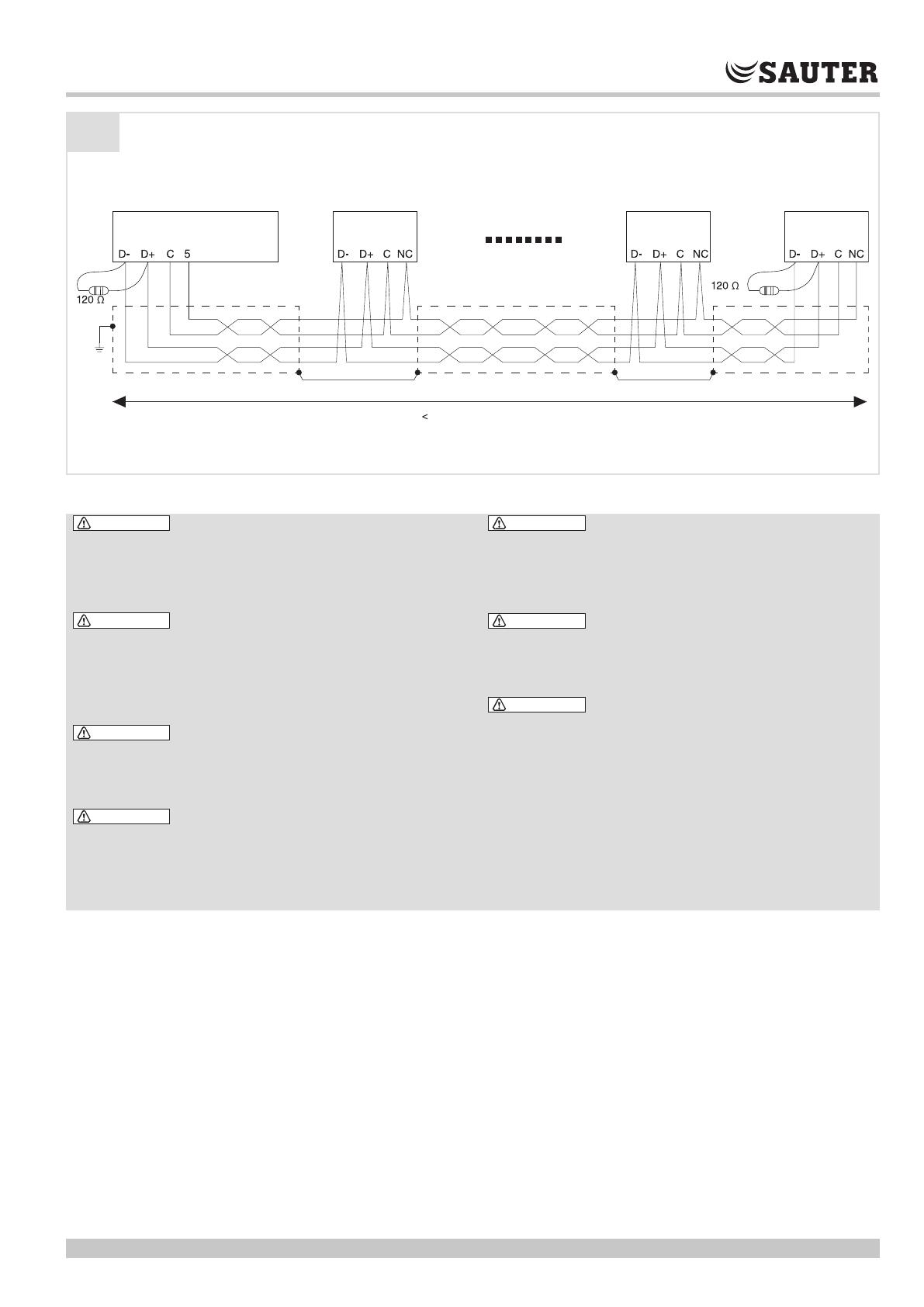 SAUTER

D- D+ C 5

D- D+ C NC

D- D+ C NC

D- D+ C NC

120 Ω

120 Ω

<